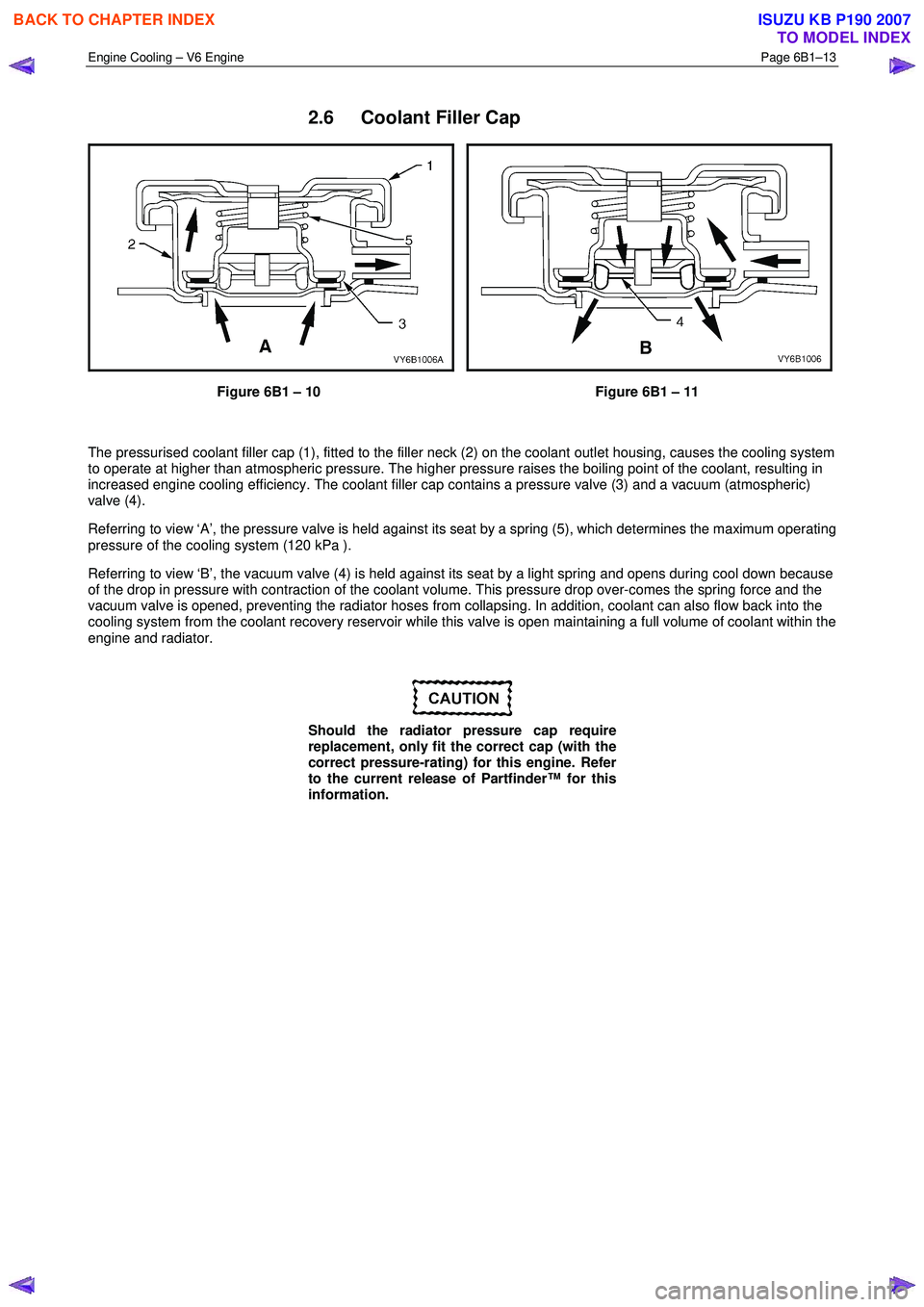 BACK TO CHAPTER INDEX

ISUZU KB P190 2007
TO MODEL INDEX

Engine Cooling – V6 Engine Page 6B1–13

2.6 Coolant Filler Cap

1

2

5

3

A

VY6B1006A

4

B

VY6B1006

Figure 6B1 – 10

Figure 6B1 – 11

The pressurised coolant filler cap (1), fitted to the filler neck (2) on the coolant outlet housing, causes the cooling system to operate at higher than atmospheric pressure. The higher pressure raises the boiling point of the coolant, resulting in increased engine cooling efficiency. The coolant filler cap contains a pressure valve (3) and a vacuum (atmospheric) valve (4).

Referring to view ‘A’, the pressure valve is held against its seat by a spring (5), which determines the maximum operating pressure of the cooling system (120 kPa ).

Referring to view ‘B’, the vacuum valve (4) is held against its seat by a light spring and opens during cool down because of the drop in pressure with contraction of the coolant volume. This pressure drop over-comes the spring force and the vacuum valve is opened, preventing the radiator hoses from collapsing. In addition, coolant can also flow back into the cooling system from the coolant recovery reservoir while this valve is open maintaining a full volume of coolant within the engine and radiator.

CAUTION

Should the radiator pressure cap require replacement, only fit the correct cap (with the correct pressure-rating) for this engine. Refer to the current release of Partfinder™ for this information.

carmanualsonline.info